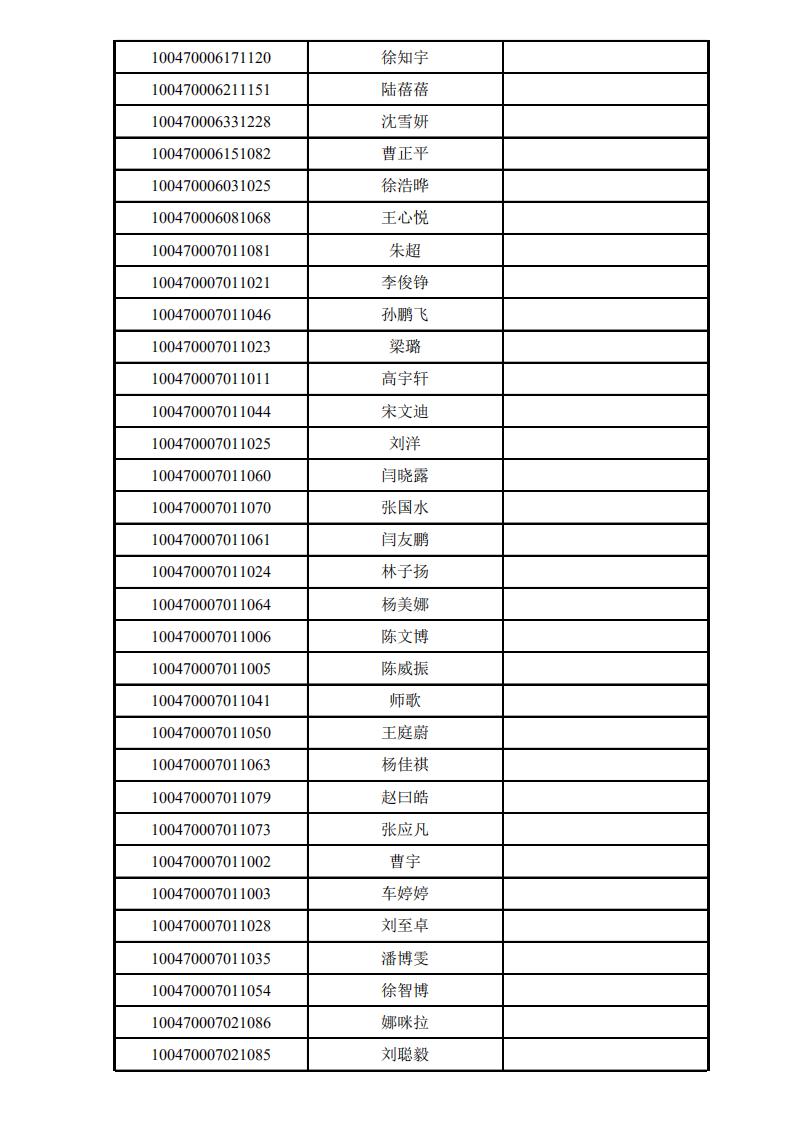 | | | |
|---|---|---|
| 100470006171120 | 徐知宇 | |
| 100470006211151 | 陆蓓蓓 | |
| 100470006331228 | 沈雪妍 | |
| 100470006151082 | 曹正平 | |
| 100470006031025 | 徐浩晔 | |
| 100470006081068 | 王心悦 | |
| 100470007011081 | 朱超 | |
| 100470007011021 | 李俊铮 | |
| 100470007011046 | 孙鹏飞 | |
| 100470007011023 | 梁璐 | |
| 100470007011011 | 高宇轩 | |
| 100470007011044 | 宋文迪 | |
| 100470007011025 | 刘洋 | |
| 100470007011060 | 闫晓露 | |
| 100470007011070 | 张国水 | |
| 100470007011061 | 闫友鹏 | |
| 100470007011024 | 林子扬 | |
| 100470007011064 | 杨美娜 | |
| 100470007011006 | 陈文博 | |
| 100470007011005 | 陈威振 | |
| 100470007011041 | 师歌 | |
| 100470007011050 | 王庭蔚 | |
| 100470007011063 | 杨佳祺 | |
| 100470007011079 | 赵曰皓 | |
| 100470007011073 | 张应凡 | |
| 100470007011002 | 曹宇 | |
| 100470007011003 | 车婷婷 | |
| 100470007011028 | 刘至卓 | |
| 100470007011035 | 潘博雯 | |
| 100470007011054 | 徐智博 | |
| 100470007021086 | 娜咪拉 | |
| 100470007021085 | 刘聪毅 | |